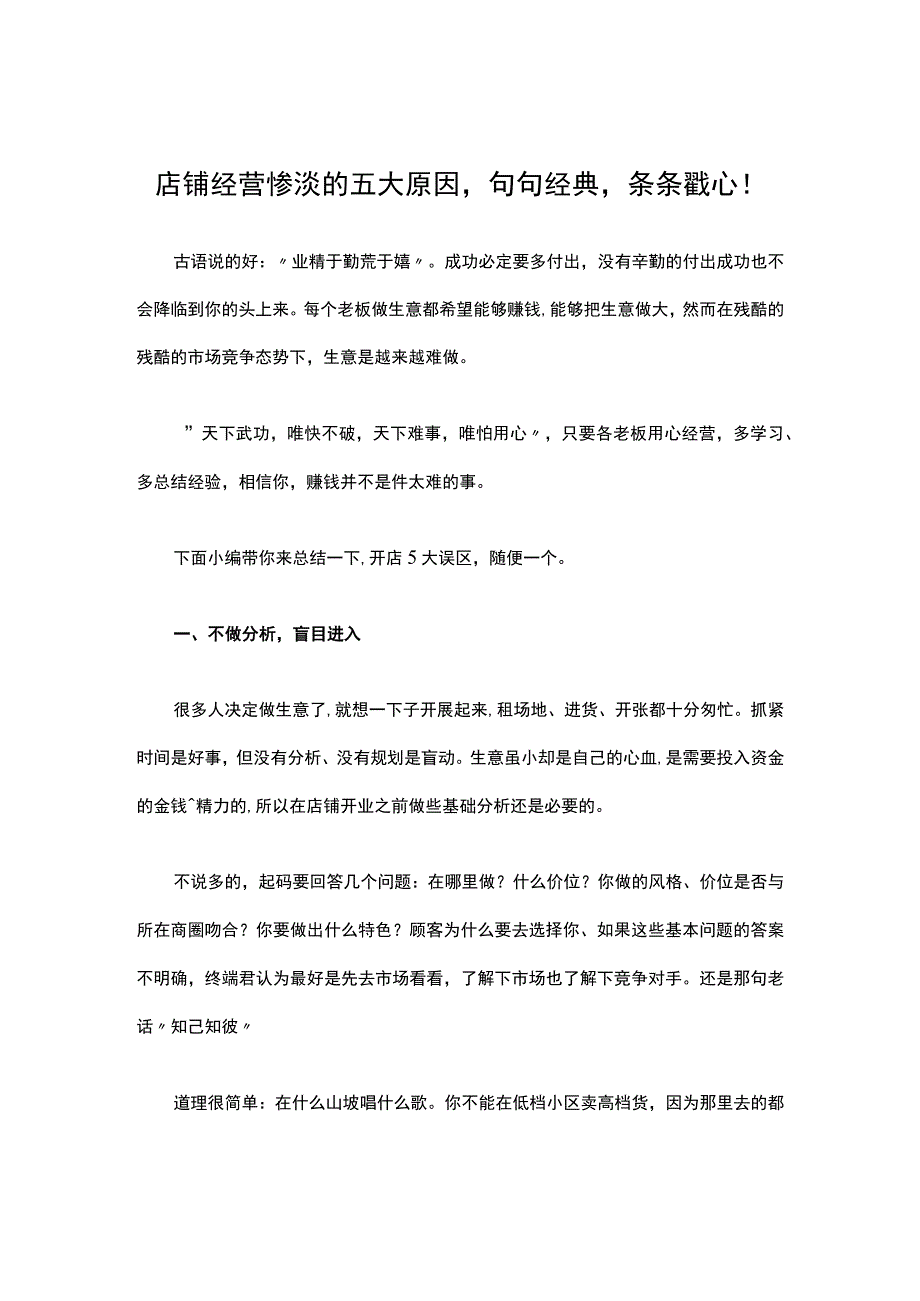 店铺经营惨淡的五大原因，句句经典，条条戳心！

古语说的好：〃业精于勤荒于嬉〃。成功必定要多付出，没有辛勤的付出成功也不会降临到你的头上来。每个老板做生意都希望能够赚钱,能够把生意做大，然而在残酷的残酷的市场竞争态势下，生意是越来越难做。

”天下武功，唯快不破，天下难事，唯怕用心〃，只要各老板用心经营，多学习、多总结经验，相信你，赚钱并不是件太难的事。

下面小编带你来总结一下,开店5大误区，随便一个。

一、不做分析，盲目进入

很多人决定做生意了,就想一下子开展起来,租场地、进货、开张都十分匆忙。抓紧时间是好事，但没有分析、没有规划是盲动。生意虽小却是自己的心血,是需要投入资金的金钱^精力的,所以在店铺开业之前做些基础分析还是必要的。

不说多的，起码要回答几个问题：在哪里做？什么价位？你做的风格、价位是否与所在商圈吻合？你要做出什么特色？顾客为什么要去选择你、如果这些基本问题的答案不明确，终端君认为最好是先去市场看看，了解下市场也了解下竞争对手。还是那句老话〃知己知彼〃

道理很简单：在什么山坡唱什么歌。你不能在低档小区卖高档货，因为那里去的都